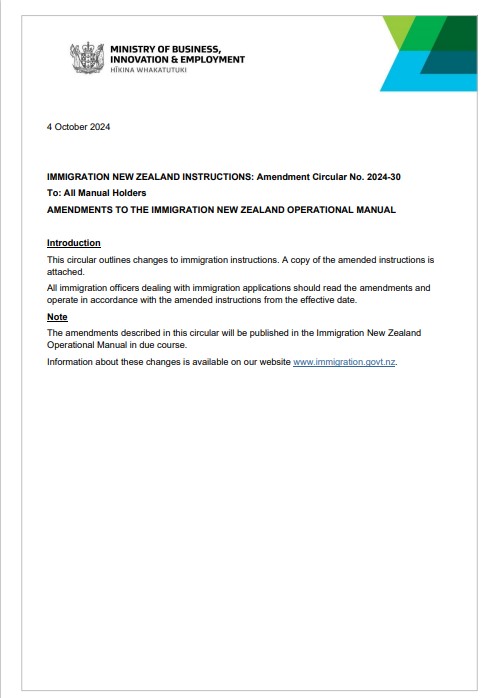 MINISTRY OF BUSINESS, INNOVATION & EMPLOYMENT
HĪKINA WHAKATUTUKI

4 October 2024

IMMIGRATION NEW ZEALAND INSTRUCTIONS: Amendment Circular No. 2024-30

To: All Manual Holders

AMENDMENTS TO THE IMMIGRATION NEW ZEALAND OPERATIONAL MANUAL

Introduction

This circular outlines changes to immigration instructions. A copy of the amended instructions is attached.

All immigration officers dealing with immigration applications should read the amendments and operate in accordance with the amended instructions from the effective date.

Note

The amendments described in this circular will be published in the Immigration New Zealand Operational Manual in due course.

Information about these changes is available on our website www.immigration.govt.nz.